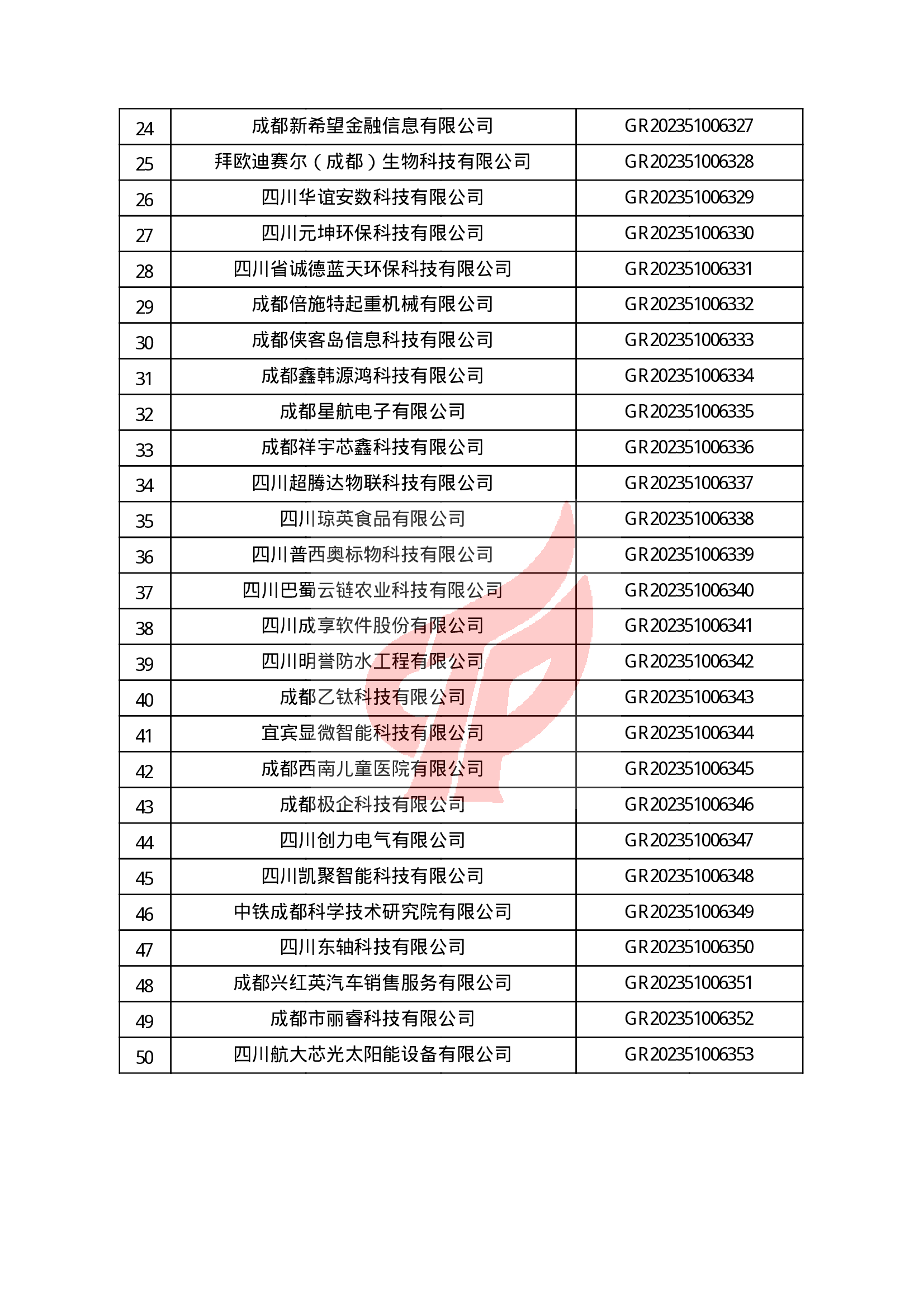 | 24 | 成都新希望金融信息有限公司 | GR202351006327 |
|---|---|---|
| 25 | 拜欧迪赛尔（成都）生物科技有限公司 | GR202351006328 |
| 26 | 四川华谊安数科技有限公司 | GR202351006329 |
| 27 | 四川元坤环保科技有限公司 | GR202351006330 |
| 28 | 四川省诚德蓝天环保科技有限公司 | GR202351006331 |
| 29 | 成都倍施特起重机械有限公司 | GR202351006332 |
| 30 | 成都侠客岛信息科技有限公司 | GR202351006333 |
| 31 | 成都鑫韩源鸿科技有限公司 | GR202351006334 |
| 32 | 成都星航电子有限公司 | GR202351006335 |
| 33 | 成都祥宇芯鑫科技有限公司 | GR202351006336 |
| 34 | 四川超腾达物联科技有限公司 | GR202351006337 |
| 35 | 四川琼英食品有限公司 | GR202351006338 |
| 36 | 四川普西奥标物科技有限公司 | GR202351006339 |
| 37 | 四川巴蜀云链农业科技有限公司 | GR202351006340 |
| 38 | 四川成享软件股份有限公司 | GR202351006341 |
| 39 | 四川明誉防水工程有限公司 | GR202351006342 |
| 40 | 成都乙钛科技有限公司 | GR202351006343 |
| 41 | 宜宾显微智能科技有限公司 | GR202351006344 |
| 42 | 成都西南儿童医院有限公司 | GR202351006345 |
| 43 | 成都极企科技有限公司 | GR202351006346 |
| 44 | 四川创力电气有限公司 | GR202351006347 |
| 45 | 四川凯聚智能科技有限公司 | GR202351006348 |
| 46 | 中铁成都科学技术研究院有限公司 | GR202351006349 |
| 47 | 四川东轴科技有限公司 | GR202351006350 |
| 48 | 成都兴红英汽车销售服务有限公司 | GR202351006351 |
| 49 | 成都市丽睿科技有限公司 | GR202351006352 |
| 50 | 四川航大芯光太阳能设备有限公司 | GR202351006353 |